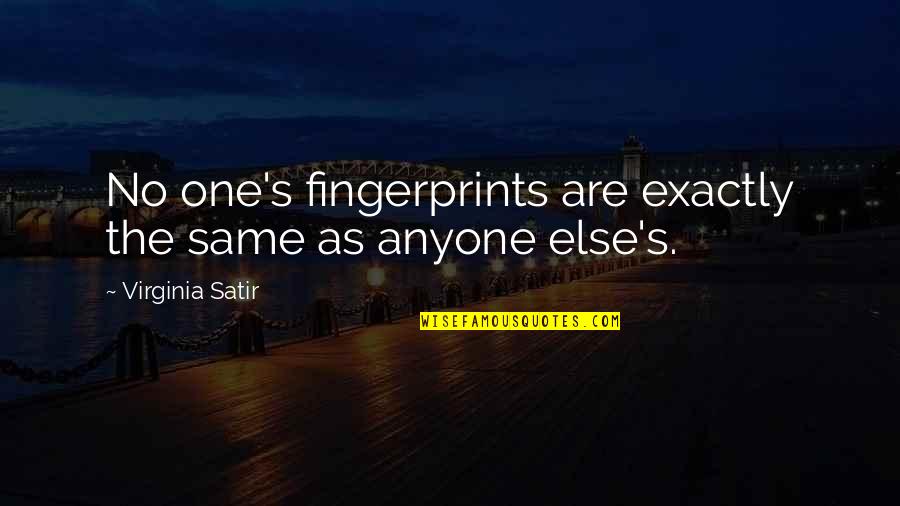 No one's fingerprints are exactly the same as anyone else's.

~ Virginia Satir

WISEFAMOUSQUOTES.COM